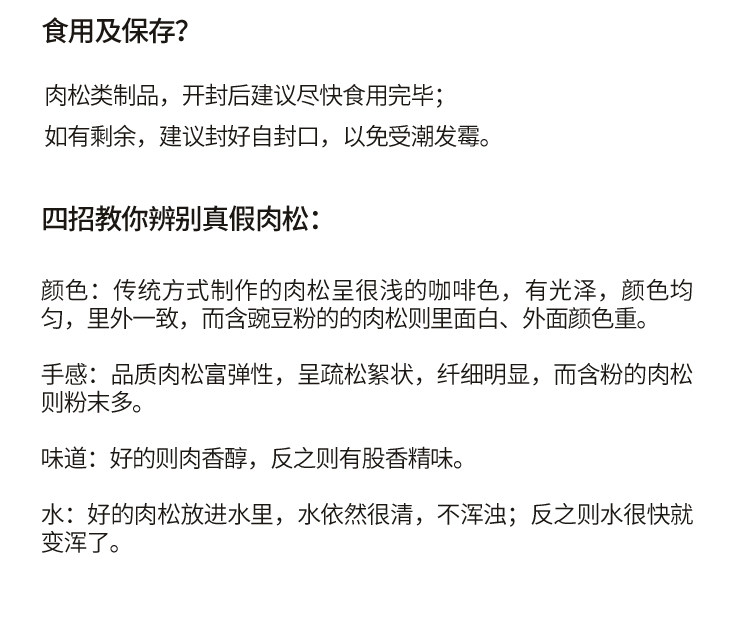 食用及保存？

肉松类制品，开封后建议尽快食用完毕；
如有剩余，建议封好自封口，以免受潮发霉。

四招教你辨别真假肉松：

颜色：传统方式制作的肉松呈很浅的咖啡色，有光泽，颜色均匀，里外一致，而含豌豆粉的的肉松则里面白、外面颜色重。

手感：品质肉松富弹性，呈疏松絮状，纤细明显，而含粉的肉松则粉末多。

味道：好的则肉香醇，反之则有股香精味。

水：好的肉松放进水里，水依然很清，不浑浊；反之则水很快就变浑了。